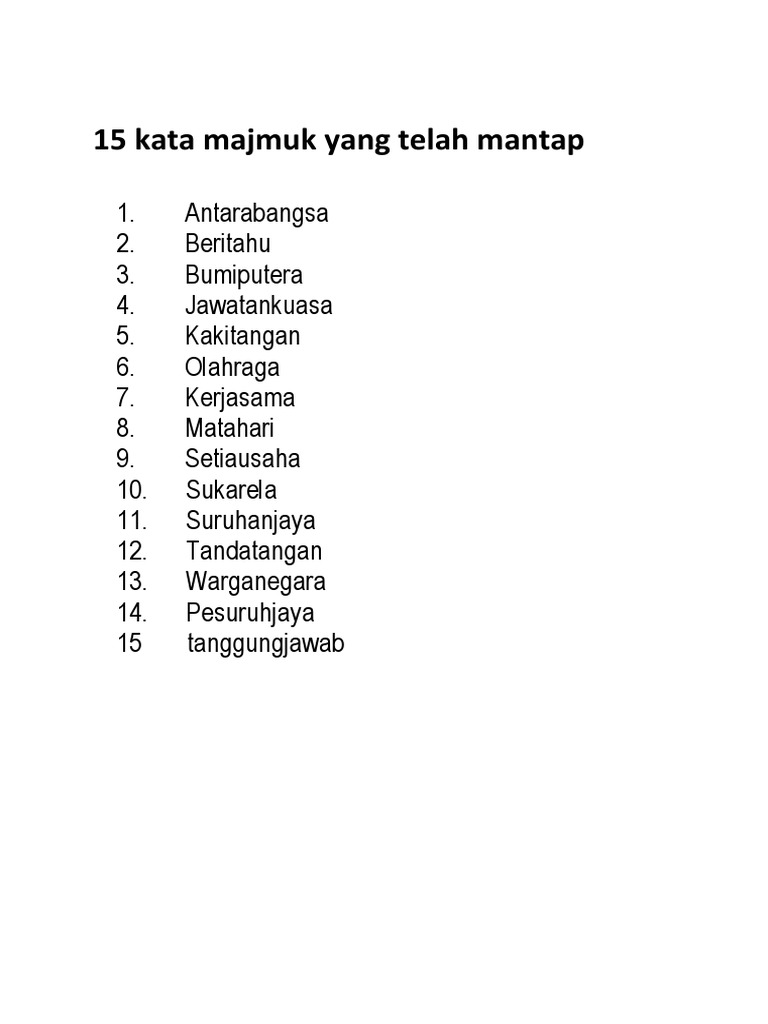 15 kata majmuk yang telah mantap

1. Antarabangsa
2. Beritahu
3. Bumiputera
4. Jawatankuasa
5. Kakitangan
6. Olahraga
7. Kerjasama
8. Matahari
9. Setiausaha
10. Sukarela
11. Suruhanjaya
12. Tandatangan
13. Warganegara
14. Pesuruhjaya
15 tanggungjawab